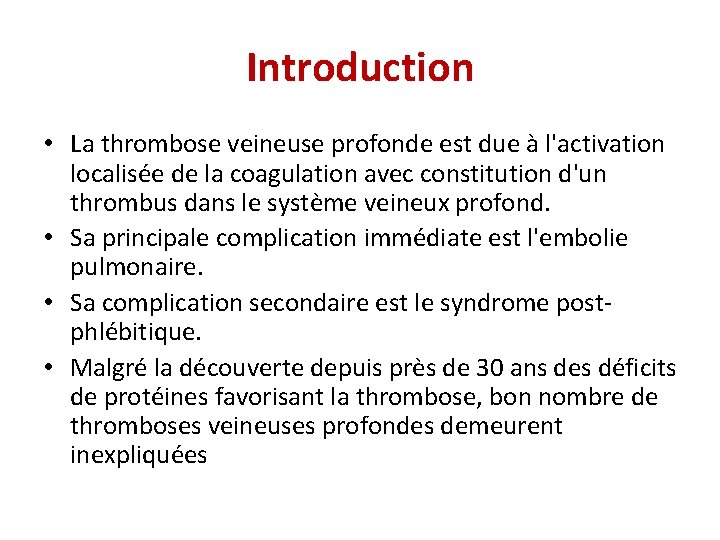 Introduction

• La thrombose veineuse profonde est due à l'activation localisée de la coagulation avec constitution d'un thrombus dans le système veineux profond.
• Sa principale complication immédiate est l'embolie pulmonaire.
• Sa complication secondaire est le syndrome post-phlébitique.
• Malgré la découverte depuis près de 30 ans des déficits de protéines favorisant la thrombose, bon nombre de thromboses veineuses profondes demeurent inexpliquées